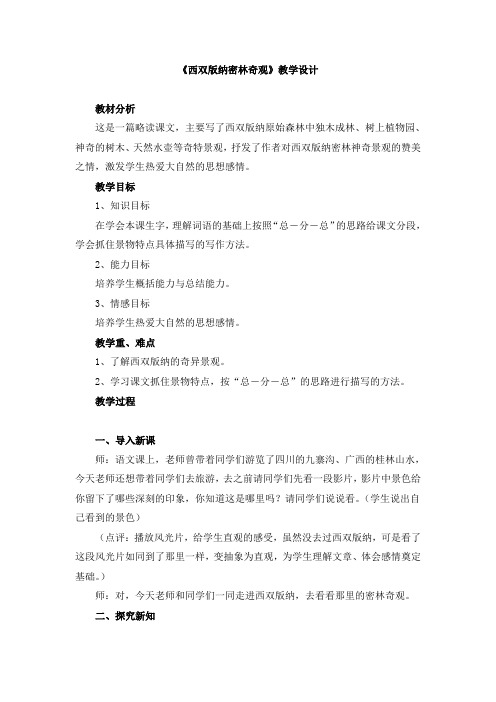 《西双版纳密林奇观》教学设计

教材分析

这是一篇略读课文，主要写了西双版纳原始森林中独木成林、树上植物园、神奇的树木、天然水壶等奇特景观，抒发了作者对西双版纳密林神奇景观的赞美之情，激发学生热爱大自然的思想感情。

教学目标

1、知识目标

在学会本课生字，理解词语的基础上按照“总－分－总”的思路给课文分段，学会抓住景物特点具体描写的写作方法。

2、能力目标

培养学生概括能力与总结能力。

3、情感目标

培养学生热爱大自然的思想感情。

教学重、难点

1、了解西双版纳的奇异景观。

2、学习课文抓住景物特点，按“总－分－总”的思路进行描写的方法。

教学过程

一、导入新课

师：语文课上，老师曾带着同学们游览了四川的九寨沟、广西的桂林山水，今天老师还想带着同学们去旅游，去之前请同学们先看一段影片，影片中景色给你留下了哪些深刻的印象，你知道这是哪里吗？请同学们说说看。（学生说出自己看到的景色）

（点评：播放风光片，给学生直观的感受，虽然没去过西双版纳，可是看了这段风光片如同到了那里一样，变抽象为直观，为学生理解文章、体会感情奠定基础。）

师：对，今天老师和同学们一同走进西双版纳，去看看那里的密林奇观。

二、探究新知